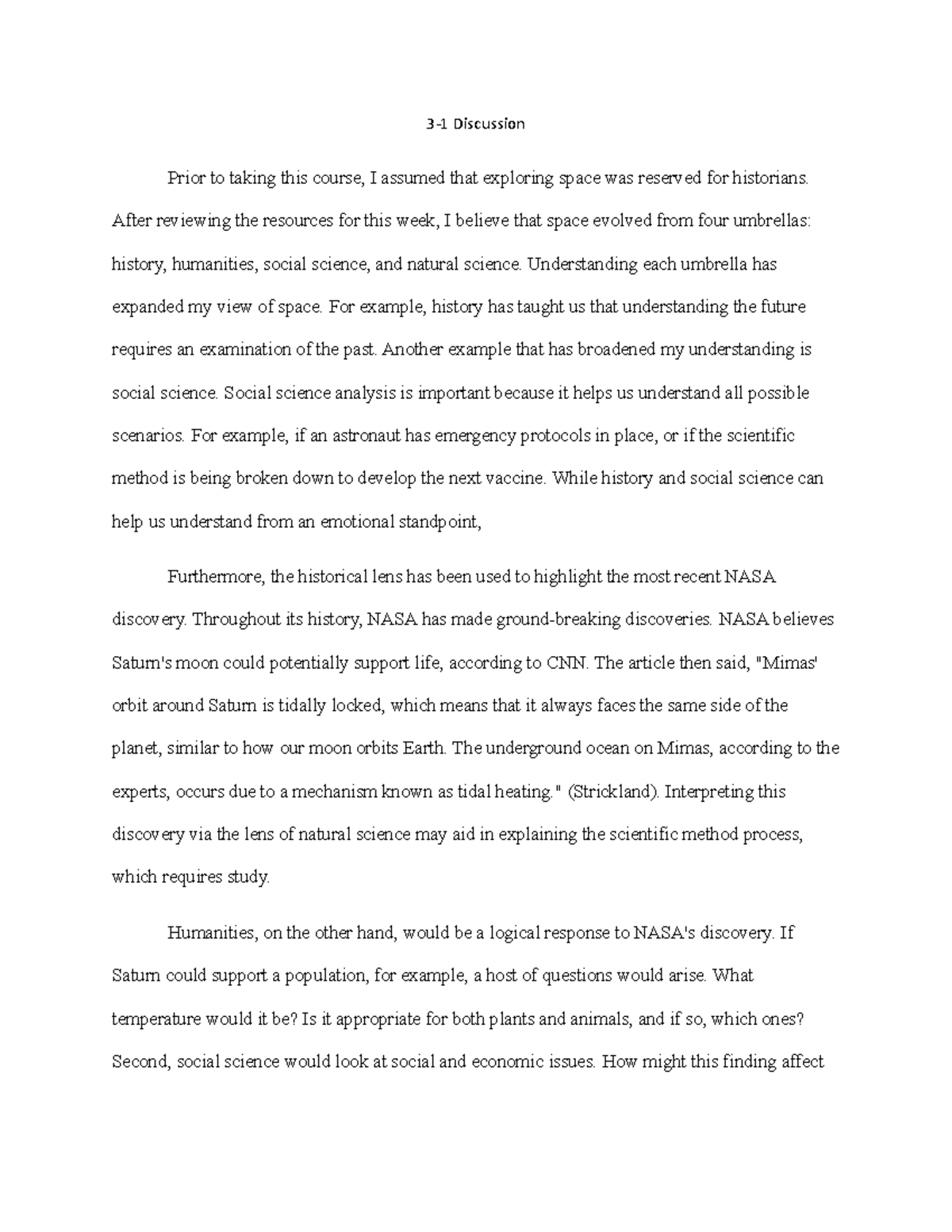 3-1 Discussion

Prior to taking this course, I assumed that exploring space was reserved for historians. After reviewing the resources for this week, I believe that space evolved from four umbrellas: history, humanities, social science, and natural science. Understanding each umbrella has expanded my view of space. For example, history has taught us that understanding the future requires an examination of the past. Another example that has broadened my understanding is social science. Social science analysis is important because it helps us understand all possible scenarios. For example, if an astronaut has emergency protocols in place, or if the scientific method is being broken down to develop the next vaccine. While history and social science can help us understand from an emotional standpoint,

Furthermore, the historical lens has been used to highlight the most recent NASA discovery. Throughout its history, NASA has made ground-breaking discoveries. NASA believes Saturn's moon could potentially support life, according to CNN. The article then said, "Mimas' orbit around Saturn is tidally locked, which means that it always faces the same side of the planet, similar to how our moon orbits Earth. The underground ocean on Mimas, according to the experts, occurs due to a mechanism known as tidal heating." (Strickland). Interpreting this discovery via the lens of natural science may aid in explaining the scientific method process, which requires study.

Humanities, on the other hand, would be a logical response to NASA's discovery. If Saturn could support a population, for example, a host of questions would arise. What temperature would it be? Is it appropriate for both plants and animals, and if so, which ones? Second, social science would look at social and economic issues. How might this finding affect